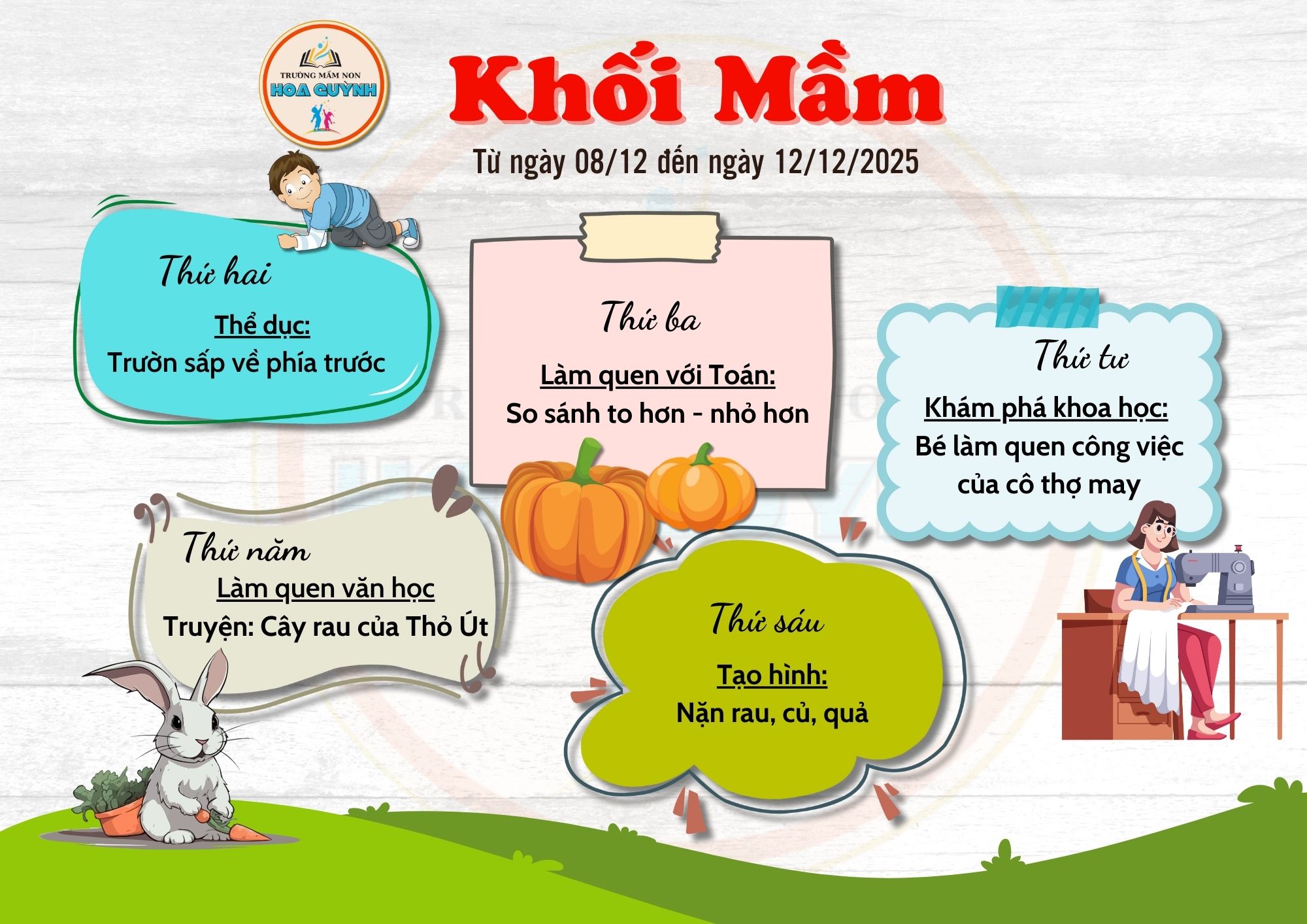 TRƯỜNG MẦM NON
HOA QUỲNH

Khối Mầm

Từ ngày 08/12 đến ngày 12/12/2025

Thứ hai
Thể dục:
Trườn sấp về phía trước

Thứ ba
Làm quen với Toán:
So sánh to hơn - nhỏ hơn

Thứ tư
Khám phá khoa học:
Bé làm quen công việc của cô thợ may

Thứ năm
Làm quen văn học
Truyện: Cây rau của Thỏ Út

Thứ sáu
Tạo hình:
Nặn rau, củ, quả